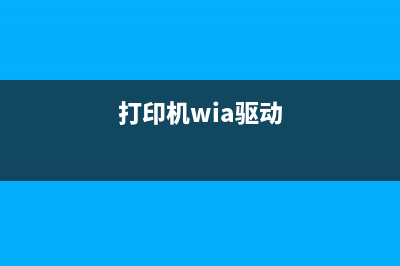 打印机wia驱动